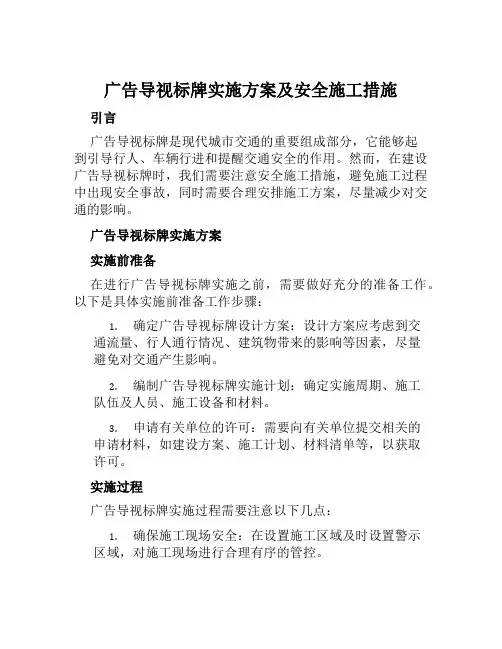 广告导视标牌实施方案及安全施工措施

引言

广告导视标牌是现代城市交通的重要组成部分，它能够起到引导行人、车辆行进和提醒交通安全的作用。然而，在建设广告导视标牌时，我们需要注意安全施工措施，避免施工过程中出现安全事故，同时需要合理安排施工方案，尽量减少对交通的影响。

广告导视标牌实施方案

实施前准备

在进行广告导视标牌实施之前，需要做好充分的准备工作。以下是具体实施前准备工作步骤：

1. 确定广告导视标牌设计方案：设计方案应考虑到交通流量、行人通行情况、建筑物带来的影响等因素，尽量避免对交通产生影响。

2. 编制广告导视标牌实施计划：确定实施周期、施工队伍及人员、施工设备和材料。

3. 申请有关单位的许可：需要向有关单位提交相关的申请材料，如建设方案、施工计划、材料清单等，以获取许可。

实施过程

广告导视标牌实施过程需要注意以下几点：

1. 确保施工现场安全：在设置施工区域及时设置警示区域，对施工现场进行合理有序的管控。